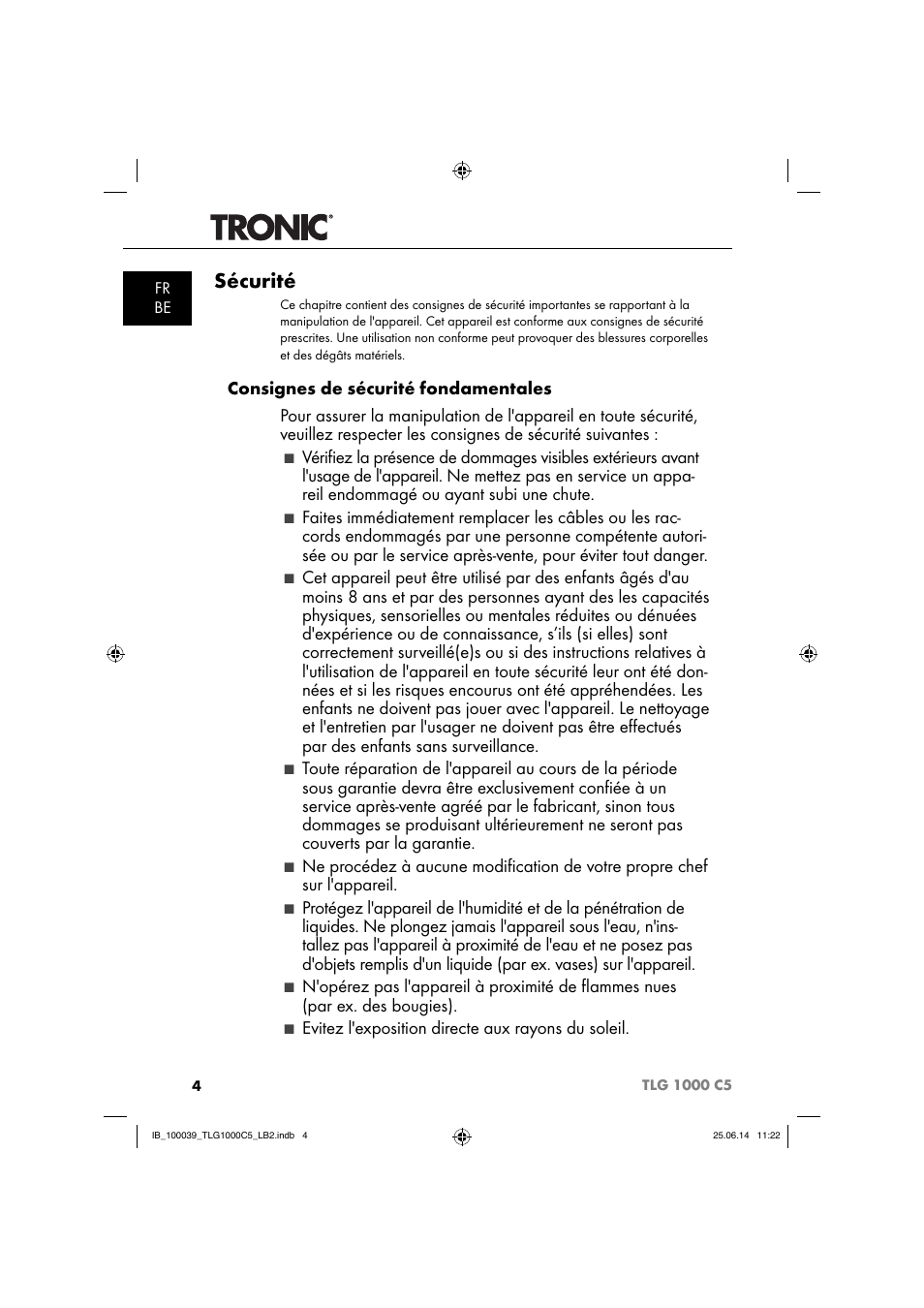 TRONIC®

FR
BE

Sécurité

Ce chapitre contient des consignes de sécurité importantes se rapportant à la manipulation de l'appareil. Cet appareil est conforme aux consignes de sécurité prescrites. Une utilisation non conforme peut provoquer des blessures corporelles et des dégâts matériels.

Consignes de sécurité fondamentales

Pour assurer la manipulation de l'appareil en toute sécurité, veuillez respecter les consignes de sécurité suivantes :

■ Vérifiez la présence de dommages visibles extérieurs avant l'usage de l'appareil. Ne mettez pas en service un appareil endommagé ou ayant subi une chute.

■ Faites immédiatement remplacer les câbles ou les raccords endommagés par une personne compétente autorisée ou par le service après-vente, pour éviter tout danger.

■ Cet appareil peut être utilisé par des enfants âgés d'au moins 8 ans et par des personnes ayant des les capacités physiques, sensorielles ou mentales réduites ou dénuées d'expérience ou de connaissance, s'ils (si elles) sont correctement surveillé(e)s ou si des instructions relatives à l'utilisation de l'appareil en toute sécurité leur ont été données et si les risques encourus ont été appréhendées. Les enfants ne doivent pas jouer avec l'appareil. Le nettoyage et l'entretien par l'usager ne doivent pas être effectués par des enfants sans surveillance.

■ Toute réparation de l'appareil au cours de la période sous garantie devra être exclusivement confiée à un service après-vente agréé par le fabricant, sinon tous dommages se produisant ultérieurement ne seront pas couverts par la garantie.

■ Ne procédez à aucune modification de votre propre chef sur l'appareil.

■ Protégez l'appareil de l'humidité et de la pénétration de liquides. Ne plongez jamais l'appareil sous l'eau, n'installez pas l'appareil à proximité de l'eau et ne posez pas d'objets remplis d'un liquide (par ex. vases) sur l'appareil.

■ N'opérez pas l'appareil à proximité de flammes nues (par ex. des bougies).

■ Evitez l'exposition directe aux rayons du soleil.

4 TLG 1000 C5

IB_100039_TLG1000C5_LB2.indb 4 25.06.14 11:22